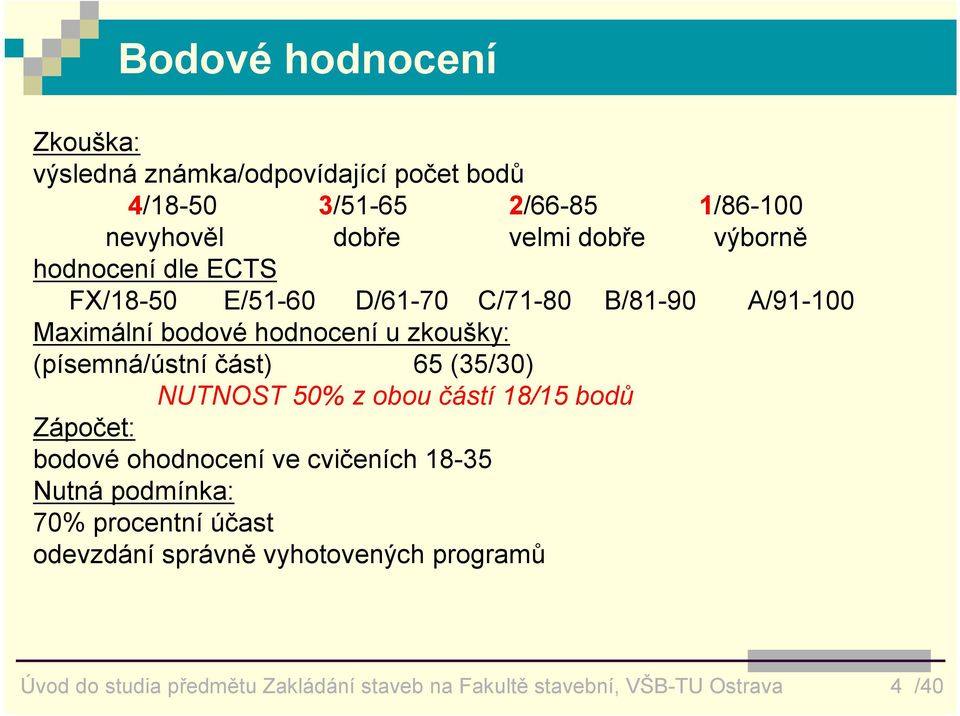 Bodové hodnocení

Zkouška:
výsledná známka/odpovídající počet bodů
4/18-50 3/51-65 2/66-85 1/86-100
nevyhověl dobře velmi dobře výborně
hodnocení dle ECTS
FX/18-50 E/51-60 D/61-70 C/71-80 B/81-90 A/91-100
Maximální bodové hodnocení u zkoušky:
(písemná/ústní část) 65 (35/30)
NUTNOST 50% z obou částí 18/15 bodů
Zápočet:
bodové ohodnocení ve cvičeních 18-35
Nutná podmínka:
70% procentní účast
odevzdání správně vyhotovených programů

Úvod do studia předmětu Zakládání staveb na Fakultě stavební, VŠB-TU Ostrava 4 /40